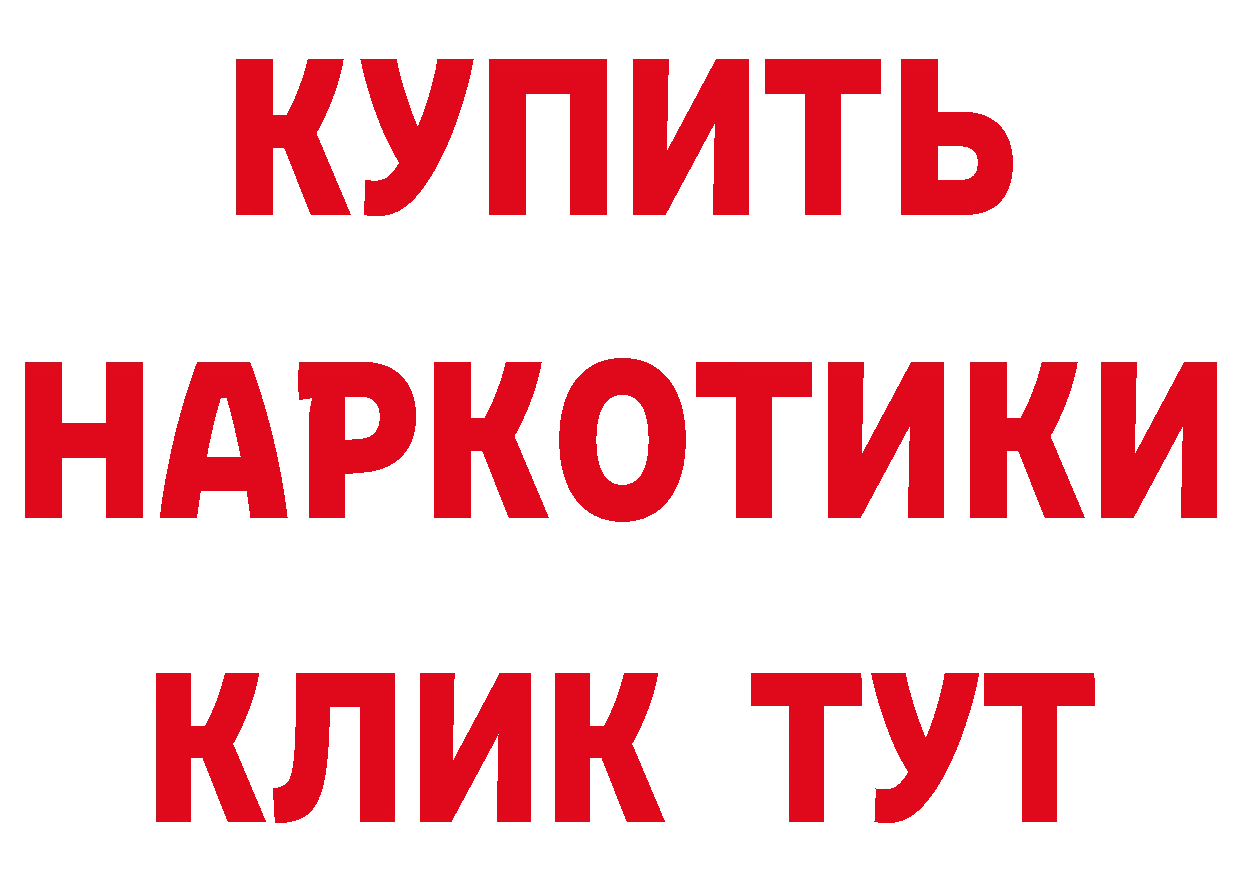 КУПИТЬ НАРКОТИКИ КЛИК ТУТ